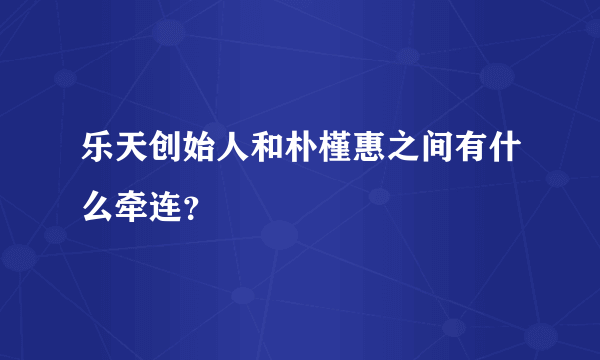 乐天创始人和朴槿惠之间有什么牵连？